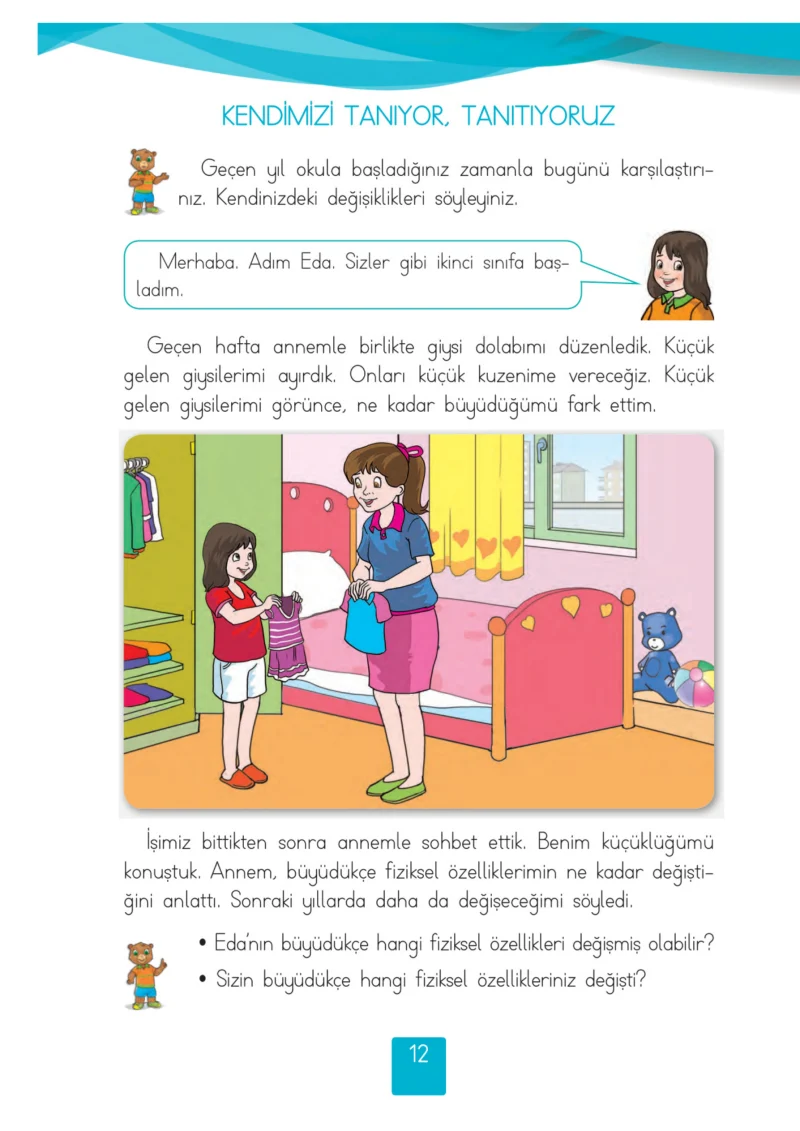 KENDİMİZİ TANIYOR, TANITIYORUZ

Geçen yıl okula başladığınız zamanla bugünü karşılaştırınız. Kendinizdeki değişiklikleri söyleyiniz.

Merhaba. Adım Eda. Sizler gibi ikinci sınıfa başladım.

Geçen hafta annemle birlikte giysi dolabımı düzenledik. Küçük gelen giysilerimi ayırdık. Onları küçük kuzenime vereceğiz. Küçük gelen giysilerimi görünce, ne kadar büyüdüğümü fark ettim.

İşimiz bittikten sonra annemle sohbet ettik. Benim küçüklüğümü konuştuk. Annem, büyüdükçe fiziksel özelliklerimin ne kadar değiştiğini anlattı. Sonraki yıllarda daha da değişeceğimi söyledi.

• Eda'nın büyüdükçe hangi fiziksel özellikleri değişmiş olabilir?
• Sizin büyüdükçe hangi fiziksel özellikleriniz değişti?

12